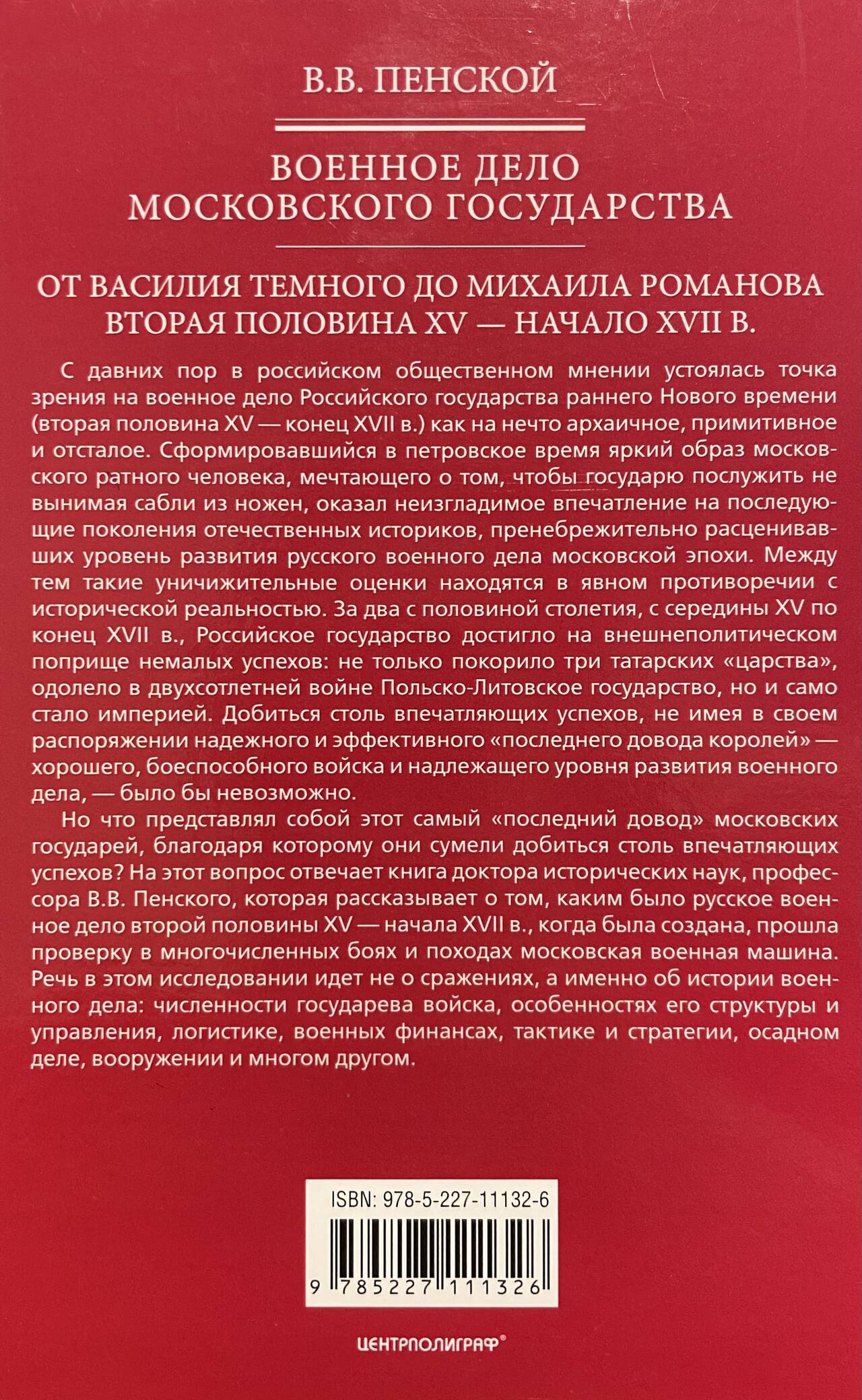 В.В. ПЕНСКОЙ

ВОЕННОЕ ДЕЛО МОСКОВСКОГО ГОСУДАРСТВА

ОТ ВАСИЛИЯ ТЕМНОГО ДО МИХАИЛА РОМАНОВА
ВТОРАЯ ПОЛОВИНА XV — НАЧАЛО XVII В.

С давних пор в российском общественном мнении устоялась точка зрения на военное дело Российского государства раннего Нового времени (вторая половина XV — конец XVII в.) как на нечто архаичное, примитивное и отсталое. Сформировавшийся в петровское время яркий образ московского ратного человека, мечтающего о том, чтобы государю послужить не вынимая сабли из ножен, оказал неизгладимое впечатление на последующие поколения отечественных историков, пренебрежительно расценивавших уровень развития русского военного дела московской эпохи. Между тем такие уничижительные оценки находятся в явном противоречии с исторической реальностью. За два с половиной столетия, с середины XV по конец XVII в., Российское государство достигло на внешнеполитическом поприще немалых успехов: не только покорило три татарских «царства», одолело в двухсотлетней войне Польско-Литовское государство, но и само стало империей. Добиться столь впечатляющих успехов, не имея в своем распоряжении надежного и эффективного «последнего довода королей» — хорошего, боеспособного войска и надлежащего уровня развития военного дела, — было бы невозможно.

Но что представлял собой этот самый «последний довод» московских государей, благодаря которому они сумели добиться столь впечатляющих успехов? На этот вопрос отвечает книга доктора исторических наук, профессора В.В. Пенского, которая рассказывает о том, каким было русское военное дело второй половины XV — начала XVII в., когда была создана, прошла проверку в многочисленных боях и походах московская военная машина. Речь в этом исследовании идет не о сражениях, а именно об истории военного дела: численности государева войска, особенностях его структуры и управления, логистике, военных финансах, тактике и стратегии, осадном деле, вооружении и многом другом.

ISBN: 978-5-227-11132-6

9 785227 111326

ЦЕНТРПОЛИГРАФ®